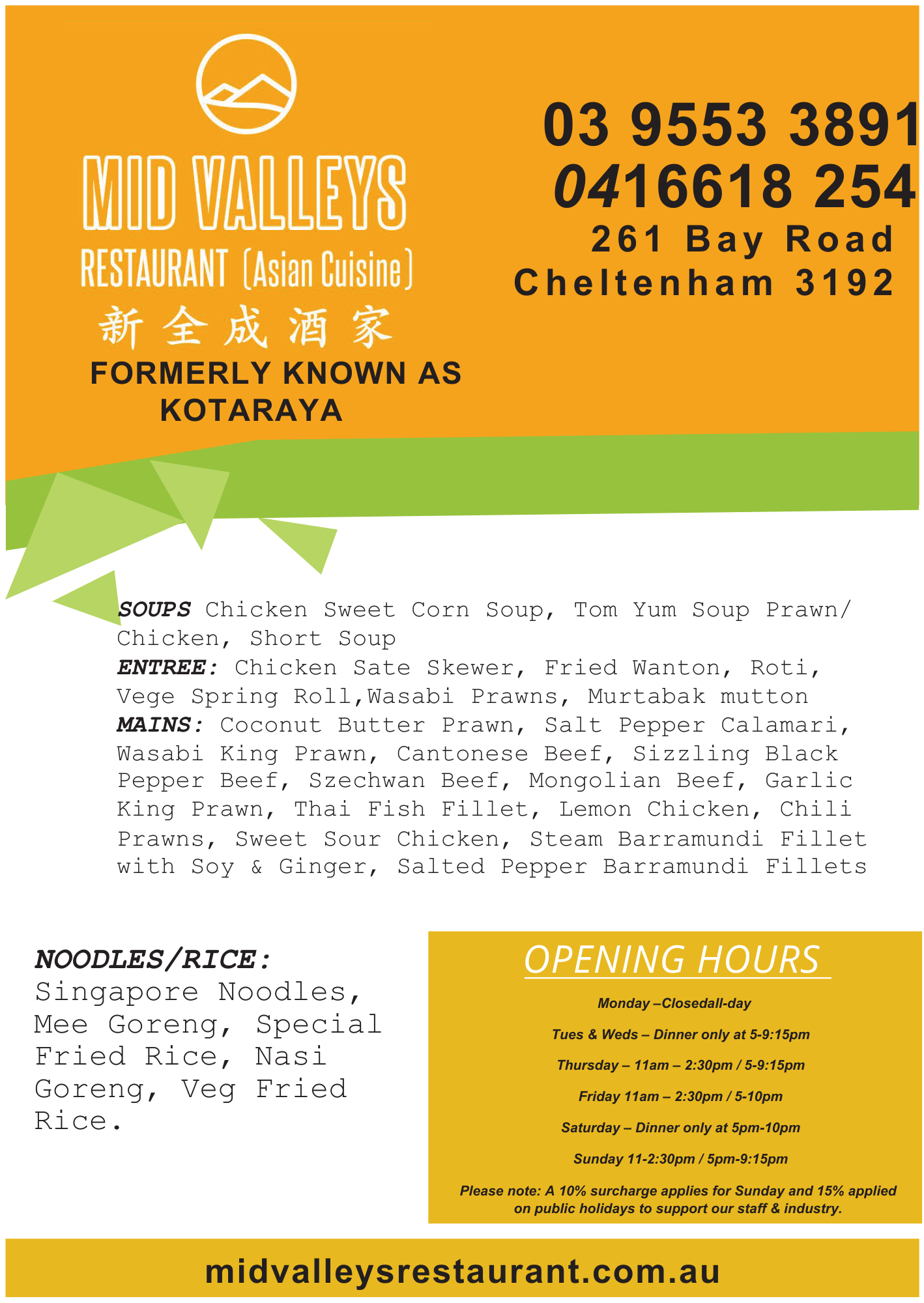 MID VALLEYS
RESTAURANT (Asian Cuisine)
新全成酒家
FORMERLY KNOWN AS
KOTARAYA

03 9553 3891
0416618 254
261 Bay Road
Cheltenham 3192

SOUPS Chicken Sweet Corn Soup, Tom Yum Soup Prawn/ Chicken, Short Soup
ENTREE: Chicken Sate Skewer, Fried Wanton, Roti, Vege Spring Roll,Wasabi Prawns, Murtabak mutton
MAINS: Coconut Butter Prawn, Salt Pepper Calamari, Wasabi King Prawn, Cantonese Beef, Sizzling Black Pepper Beef, Szechwan Beef, Mongolian Beef, Garlic King Prawn, Thai Fish Fillet, Lemon Chicken, Chili Prawns, Sweet Sour Chicken, Steam Barramundi Fillet with Soy & Ginger, Salted Pepper Barramundi Fillets

NOODLES/RICE:
Singapore Noodles, Mee Goreng, Special Fried Rice, Nasi Goreng, Veg Fried Rice.

OPENING HOURS

Monday –Closedall-day

Tues & Weds – Dinner only at 5-9:15pm

Thursday – 11am – 2:30pm / 5-9:15pm

Friday 11am – 2:30pm / 5-10pm

Saturday – Dinner only at 5pm-10pm

Sunday 11-2:30pm / 5pm-9:15pm

Please note: A 10% surcharge applies for Sunday and 15% applied on public holidays to support our staff & industry.

midvalleysrestaurant.com.au